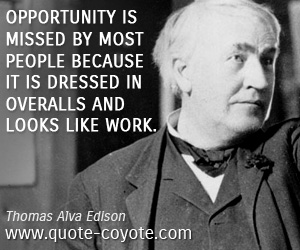 OPPORTUNITY IS MISSED BY MOST PEOPLE BECAUSE IT IS DRESSED IN OVERALLS AND LOOKS LIKE WORK.

Thomas Alva Edison

www.quote-coyote.com